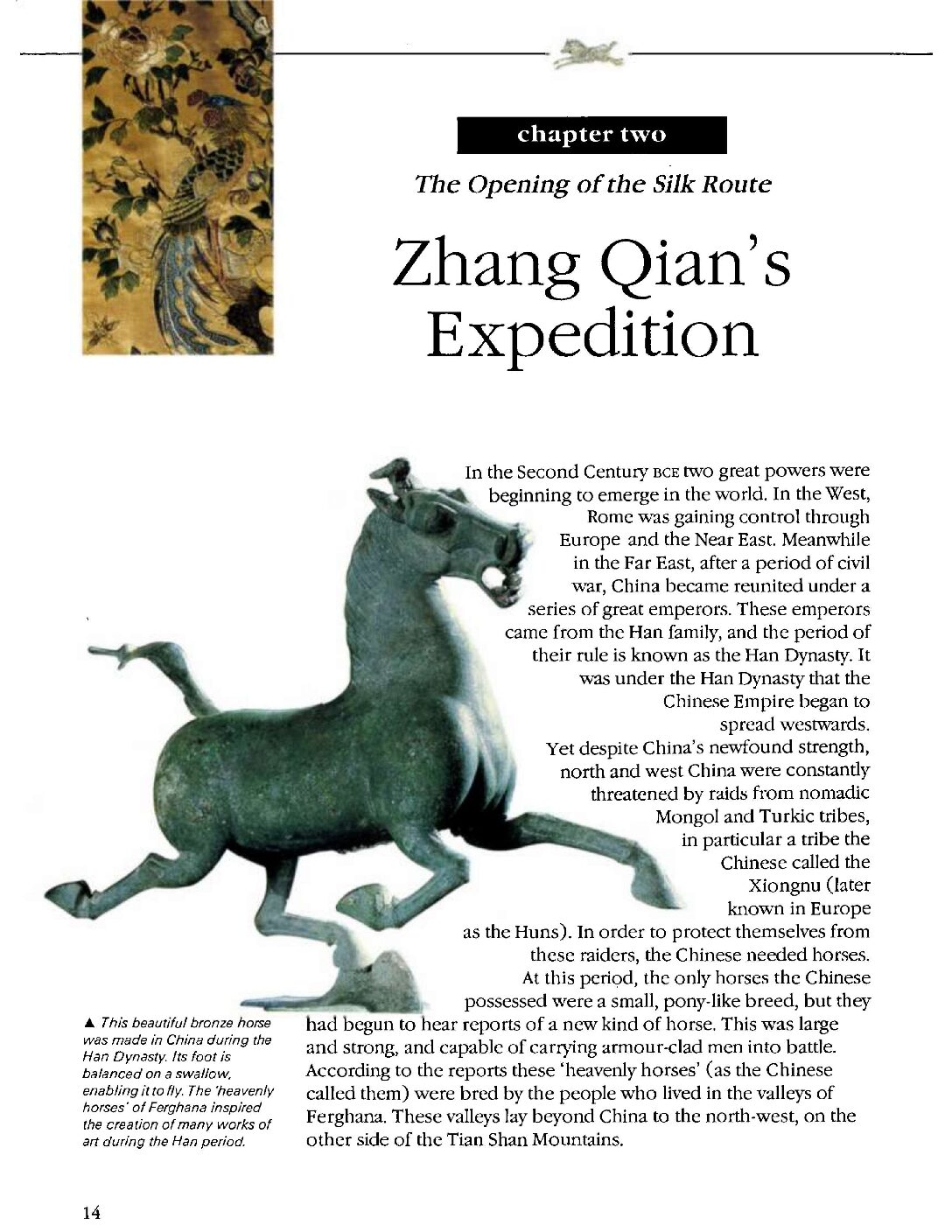 chapter two

The Opening of the Silk Route

Zhang Qian's Expedition

In the Second Century BCE two great powers were beginning to emerge in the world. In the West, Rome was gaining control through Europe and the Near East. Meanwhile in the Far East, after a period of civil war, China became reunited under a series of great emperors. These emperors came from the Han family, and the period of their rule is known as the Han Dynasty. It was under the Han Dynasty that the Chinese Empire began to spread westwards.

Yet despite China's newfound strength, north and west China were constantly threatened by raids from nomadic Mongol and Turkic tribes, in particular a tribe the Chinese called the Xiongnu (later known in Europe as the Huns). In order to protect themselves from these raiders, the Chinese needed horses. At this period, the only horses the Chinese possessed were a small, pony-like breed, but they had begun to hear reports of a new kind of horse. This was large and strong, and capable of carrying armour-clad men into battle. According to the reports these 'heavenly horses' (as the Chinese called them) were bred by the people who lived in the valleys of Ferghana. These valleys lay beyond China to the north-west, on the other side of the Tian Shan Mountains.

▲ This beautiful bronze horse was made in China during the Han Dynasty. Its foot is balanced on a swallow, enabling it to fly. The 'heavenly horses' of Ferghana inspired the creation of many works of art during the Han period.

14